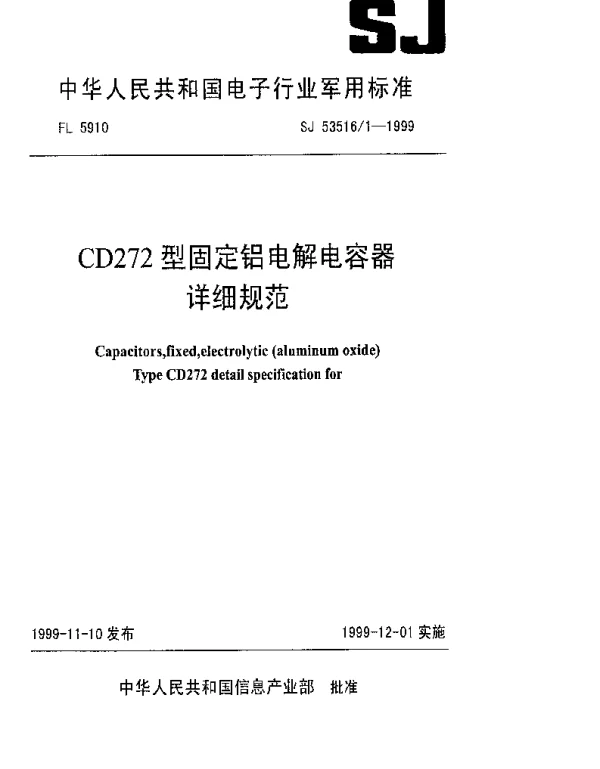 SJ

中华人民共和国电子行业军用标准

FL 5910

SJ 53516/1—1999

CD272 型固定铝电解电容器
详细规范

Capacitors,fixed,electrolytic (aluminum oxide)
Type CD272 detail specification for

1999-11-10 发布

1999-12-01 实施

中华人民共和国信息产业部 批准